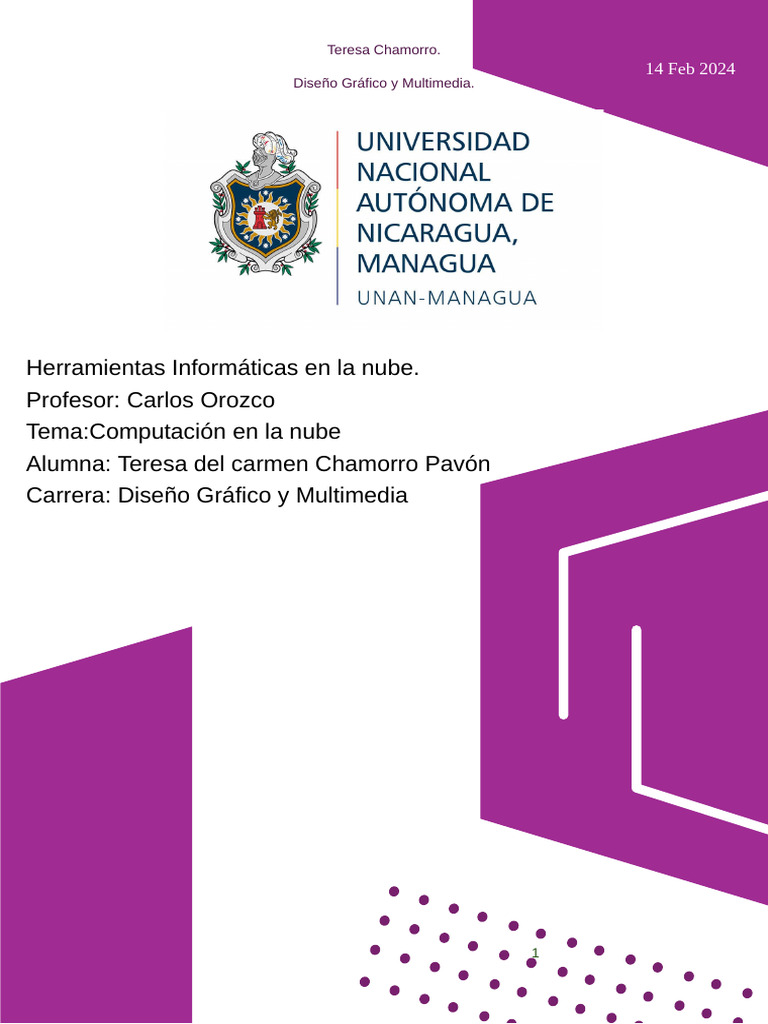 Teresa Chamorro.

Diseño Gráfico y Multimedia.

14 Feb 2024

UNIVERSIDAD NACIONAL AUTÓNOMA DE NICARAGUA, MANAGUA

UNAN-MANAGUA

Herramientas Informáticas en la nube.
Profesor: Carlos Orozco
Tema:Computación en la nube
Alumna: Teresa del carmen Chamorro Pavón
Carrera: Diseño Gráfico y Multimedia

1